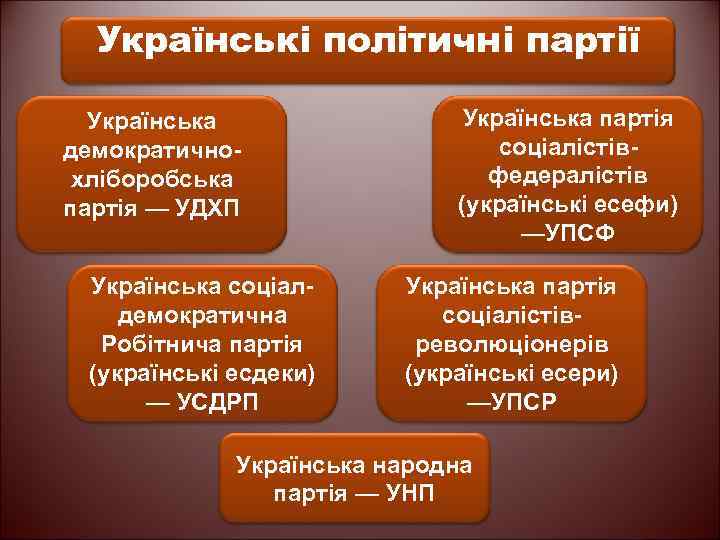 Українські політичні партії

Українська демократично-хліборобська партія — УДХП

Українська партія соціалістів-федералістів (українські есефи) —УПСФ

Українська соціал-демократична Робітнича партія (українські есдеки) — УСДРП

Українська партія соціалістів-революціонерів (українські есери) —УПСР

Українська народна партія — УНП